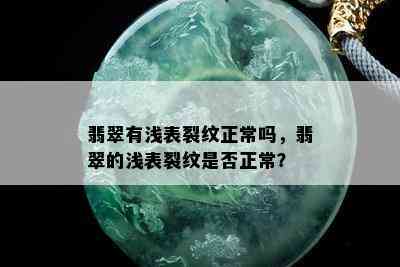 翡翠有浅表裂纹正常吗，翡翠的浅表裂纹是否正常?